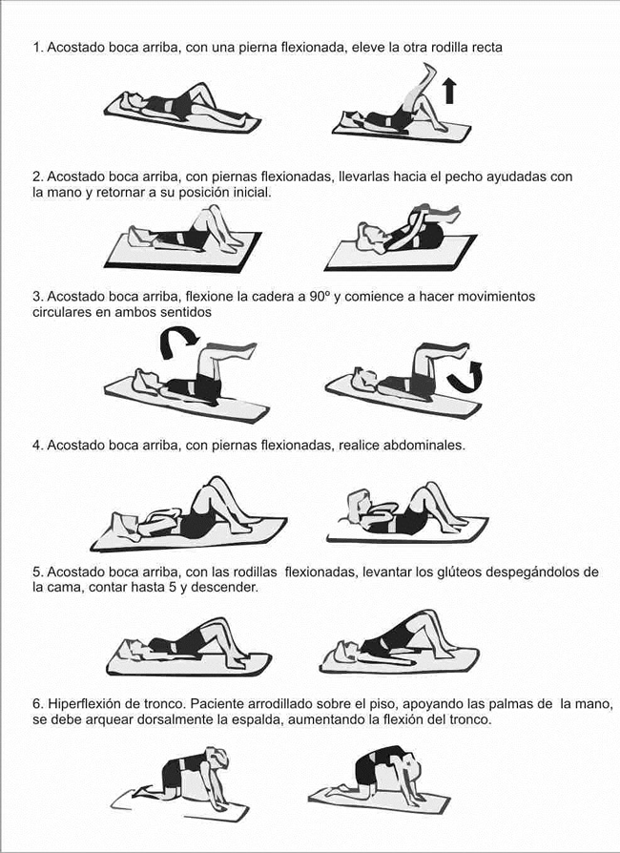 1. Acostado boca arriba, con una pierna flexionada, eleve la otra rodilla recta

2. Acostado boca arriba, con piernas flexionadas, llevarlas hacia el pecho ayudadas con la mano y retornar a su posición inicial.

3. Acostado boca arriba, flexione la cadera a 90º y comience a hacer movimientos circulares en ambos sentidos

4. Acostado boca arriba, con piernas flexionadas, realice abdominales.

5. Acostado boca arriba, con las rodillas flexionadas, levantar los glúteos despegándolos de la cama, contar hasta 5 y descender.

6. Hiperflexión de tronco. Paciente arrodillado sobre el piso, apoyando las palmas de la mano, se debe arquear dorsalmente la espalda, aumentando la flexión del tronco.